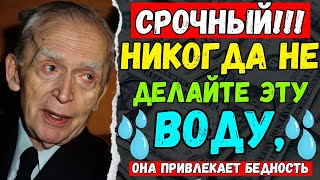 СРОЧНЫЙ!!!
НИКОГДА НЕ
ДЕЛАЙТЕ ЭТУ
ВОДУ,
ОНА ПРИВЛЕКАЕТ БЕДНОСТЬ